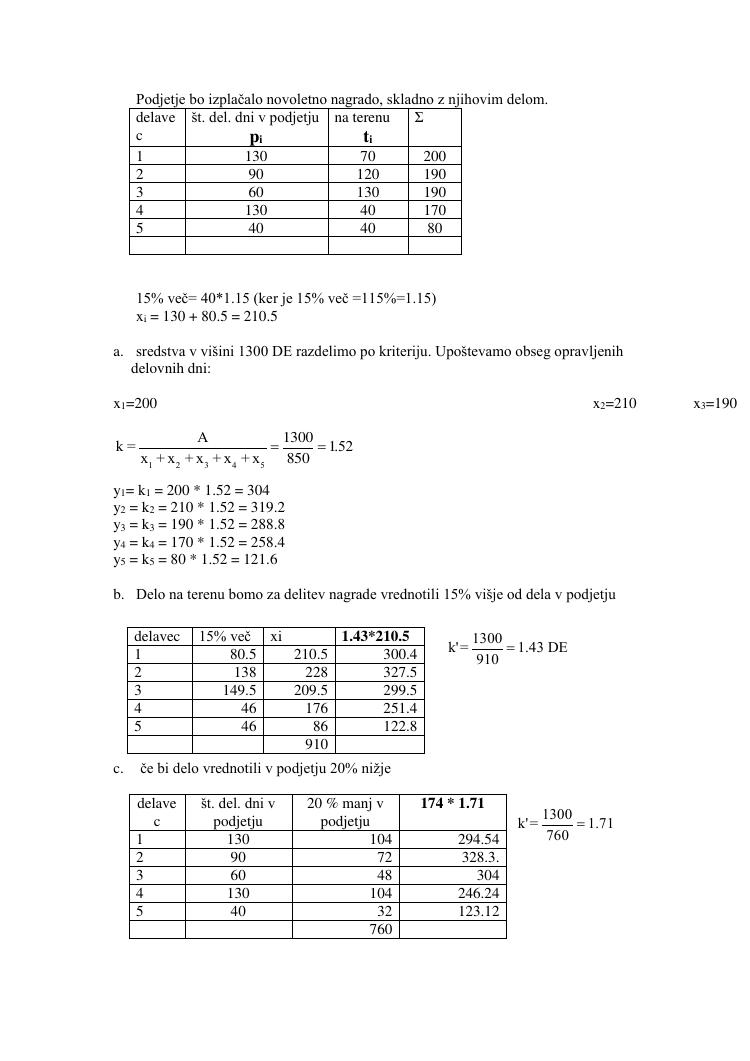 Podjetje bo izplačalo novoletno nagrado, skladno z njihovim delom.

| delavec | št. del. dni v podjetju $p_i$ | na terenu $t_i$ | Σ |
|---|---|---|---|
| 1 | 130 | 70 | 200 |
| 2 | 90 | 120 | 190 |
| 3 | 60 | 130 | 190 |
| 4 | 130 | 40 | 170 |
| 5 | 40 | 40 | 80 |
| | | | |

15% več= 40*1.15 (ker je 15% več =115%=1.15)
$x_i$ = 130 + 80.5 = 210.5

a. sredstva v višini 1300 DE razdelimo po kriteriju. Upoštevamo obseg opravljenih delovnih dni:

$x_1$=200 $x_2$=210 $x_3$=190

$k = \frac{A}{x_1 + x_2 + x_3 + x_4 + x_5} = \frac{1300}{850} = 1.52$

$y_1$= $k_1$ = 200 * 1.52 = 304
$y_2$ = $k_2$ = 210 * 1.52 = 319.2
$y_3$ = $k_3$ = 190 * 1.52 = 288.8
$y_4$ = $k_4$ = 170 * 1.52 = 258.4
$y_5$ = $k_5$ = 80 * 1.52 = 121.6

b. Delo na terenu bomo za delitev nagrade vrednotili 15% višje od dela v podjetju

| delavec | 15% več | xi | 1.43*210.5 |
|---|---|---|---|
| 1 | 80.5 | 210.5 | 300.4 |
| 2 | 138 | 228 | 327.5 |
| 3 | 149.5 | 209.5 | 299.5 |
| 4 | 46 | 176 | 251.4 |
| 5 | 46 | 86 | 122.8 |
| | | 910 | |

$k' = \frac{1300}{910} = 1.43$ DE

c. če bi delo vrednotili v podjetju 20% nižje

| delavec | št. del. dni v podjetju | 20 % manj v podjetju | 174 * 1.71 |
|---|---|---|---|
| 1 | 130 | 104 | 294.54 |
| 2 | 90 | 72 | 328.3. |
| 3 | 60 | 48 | 304 |
| 4 | 130 | 104 | 246.24 |
| 5 | 40 | 32 | 123.12 |
| | | 760 | |

$k' = \frac{1300}{760} = 1.71$